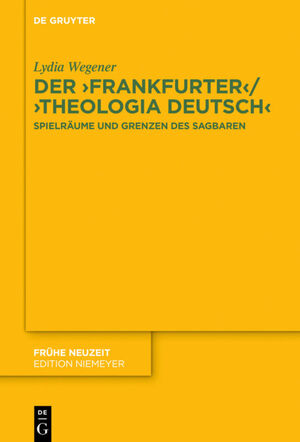 DE GRUYTER

Lydia Wegener

DER ›FRANKFURTER‹/ ›THEOLOGIA DEUTSCH‹

SPIELRÄUME UND GRENZEN DES SAGBAREN

FRÜHE NEUZEIT
EDITION NIEMEYER

DE
G